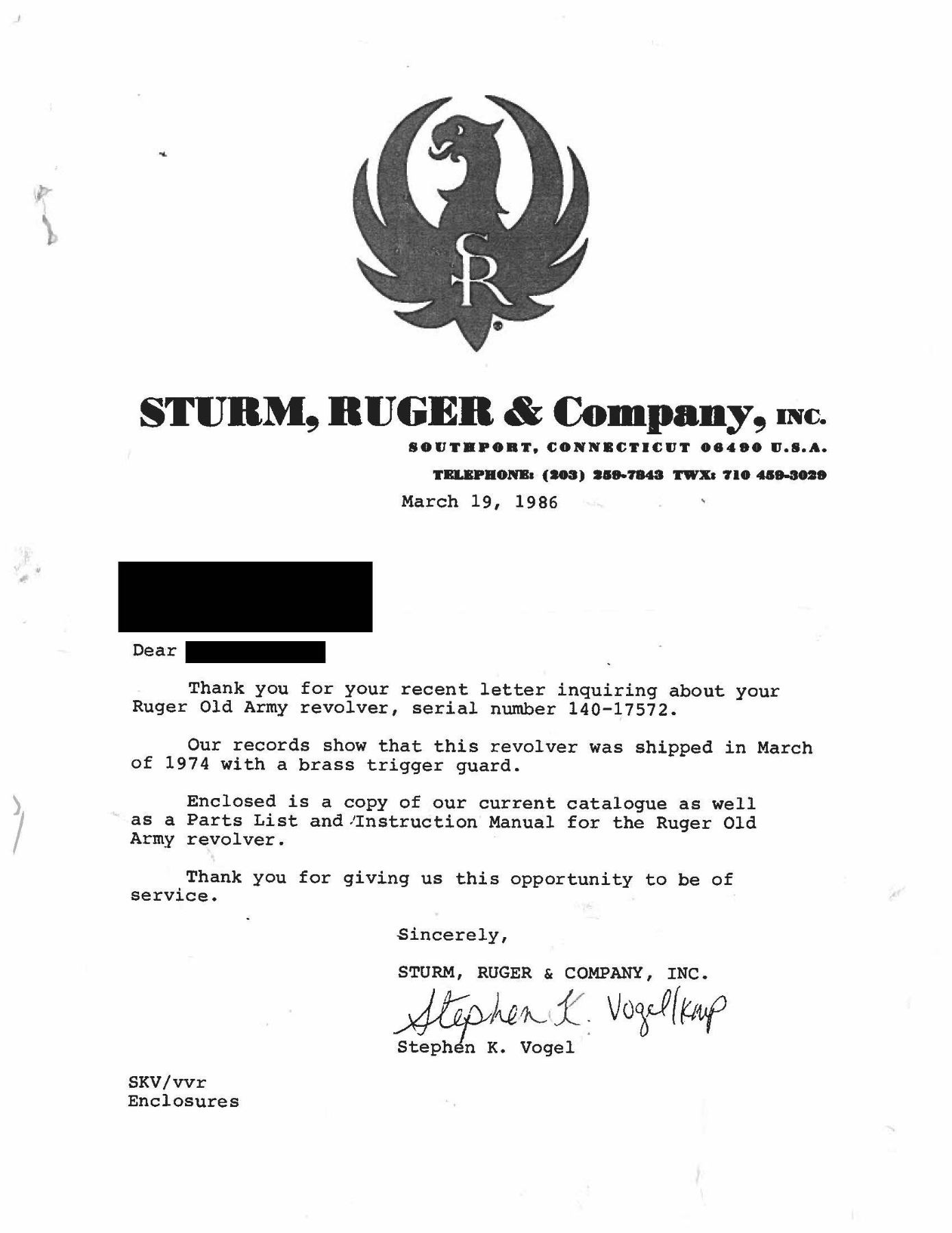 SR

STURM, RUGER & Company, INC.
SOUTHPORT, CONNECTICUT 06490 U.S.A.
TELEPHONE: (203) 259-7843 TWX: 710 459-3029

March 19, 1986

Dear

Thank you for your recent letter inquiring about your Ruger Old Army revolver, serial number 140-17572.

Our records show that this revolver was shipped in March of 1974 with a brass trigger guard.

Enclosed is a copy of our current catalogue as well as a Parts List and Instruction Manual for the Ruger Old Army revolver.

Thank you for giving us this opportunity to be of service.

Sincerely,

STURM, RUGER & COMPANY, INC.

Stephen K. Vogel/kmp
Stephen K. Vogel

SKV/vvr
Enclosures